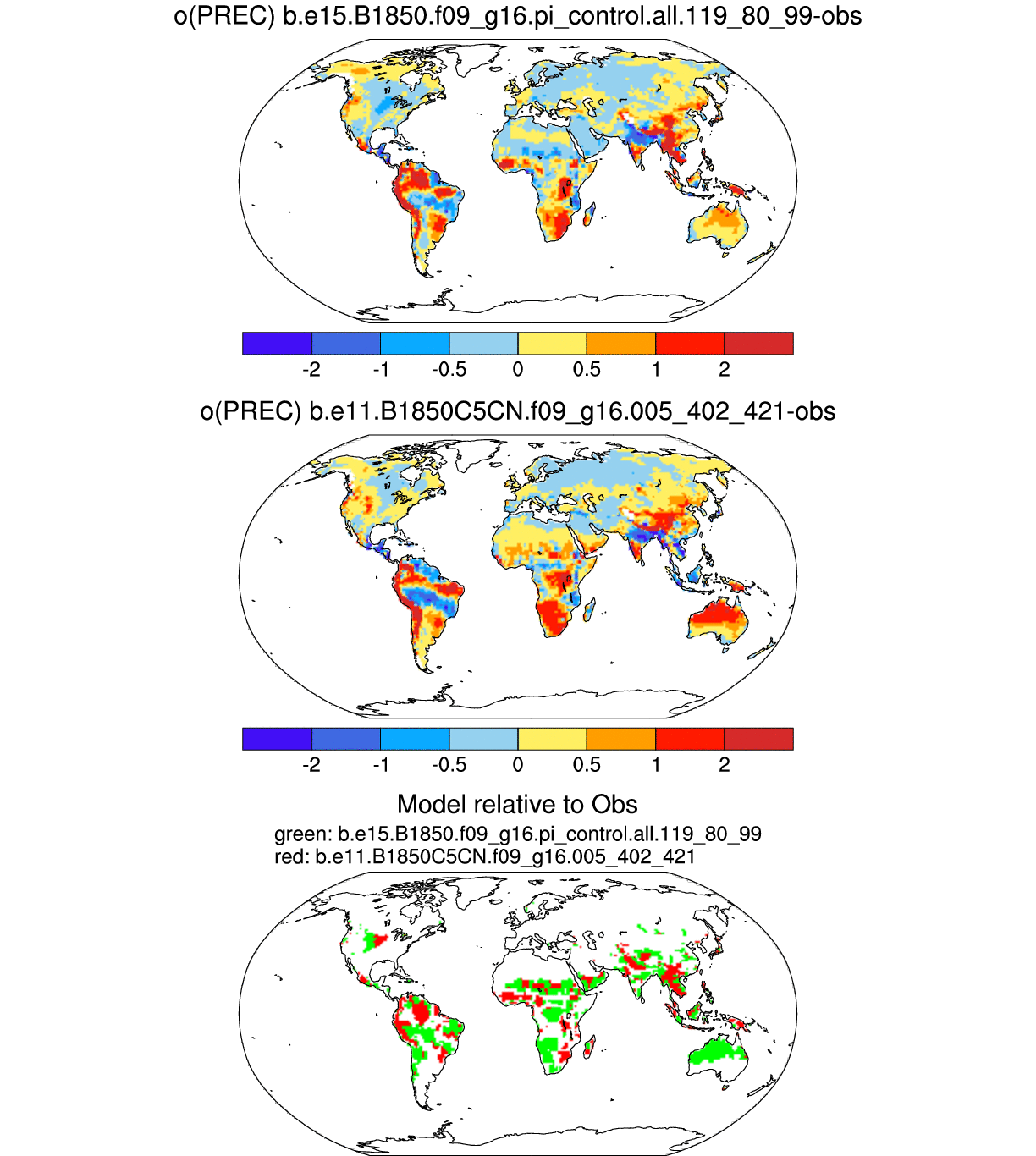 o(PREC) b.e15.B1850.f09_g16.pi_control.all.119_80_99-obs

-2 -1 -0.5 0 0.5 1 2

o(PREC) b.e11.B1850C5CN.f09_g16.005_402_421-obs

-2 -1 -0.5 0 0.5 1 2

Model relative to Obs
green: b.e15.B1850.f09_g16.pi_control.all.119_80_99
red: b.e11.B1850C5CN.f09_g16.005_402_421